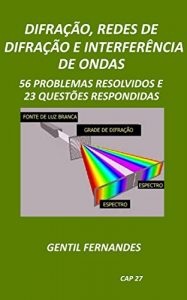 DIFRAÇÃO, REDES DE DIFRAÇÃO E INTERFERÊNCIA DE ONDAS

56 PROBLEMAS RESOLVIDOS E 23 QUESTÕES RESPONDIDAS

FONTE DE LUZ BRANCA

GRADE DE DIFRAÇÃO

ESPECTRO

ESPECTRO

GENTIL FERNANDES

CAP 27